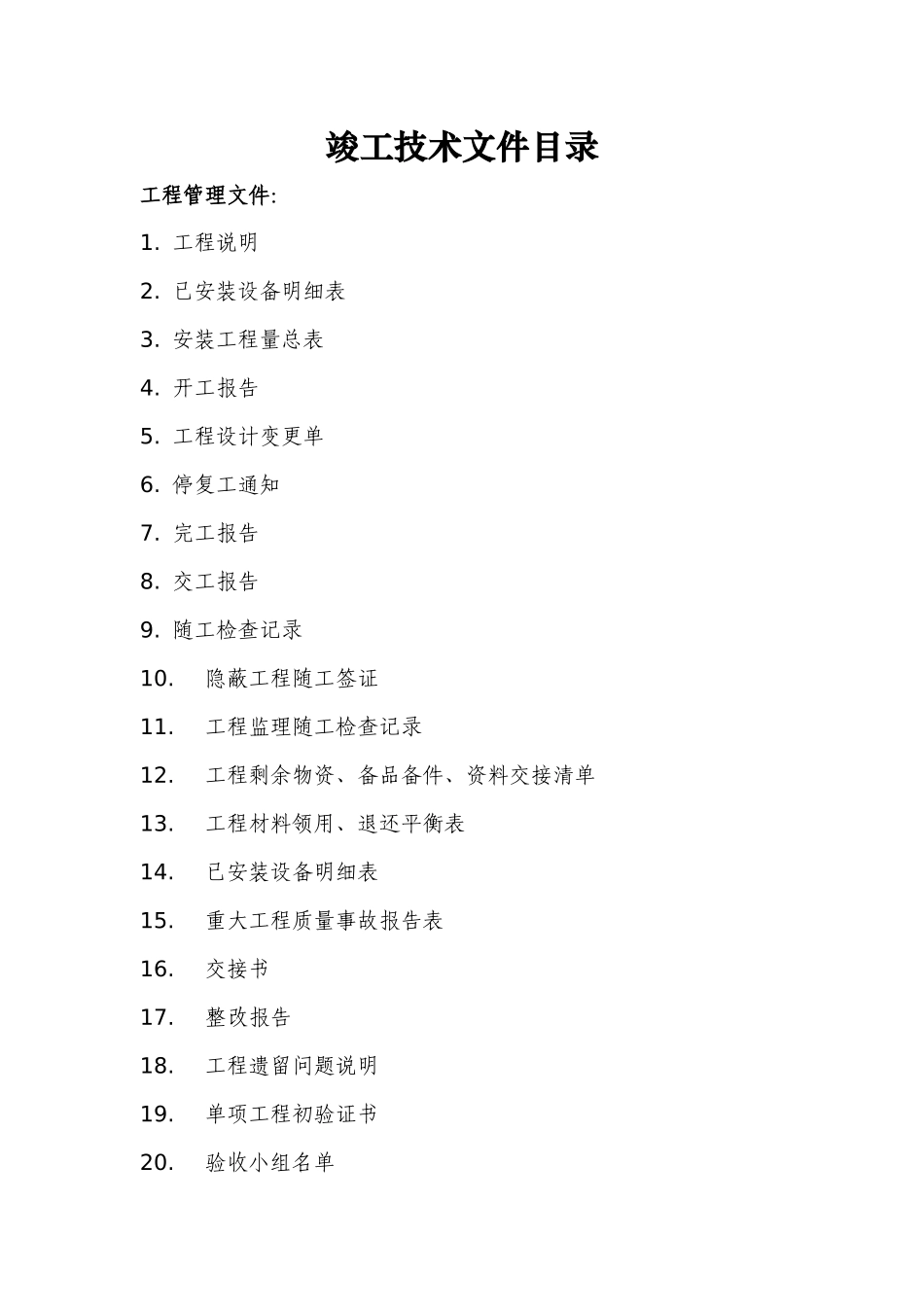 竣工技术文件目录

工程管理文件:

1. 工程说明

2. 已安装设备明细表

3. 安装工程量总表

4. 开工报告

5. 工程设计变更单

6. 停复工通知

7. 完工报告

8. 交工报告

9. 随工检查记录

10. 隐蔽工程随工签证

11. 工程监理随工检查记录

12. 工程剩余物资、备品备件、资料交接清单

13. 工程材料领用、退还平衡表

14. 已安装设备明细表

15. 重大工程质量事故报告表

16. 交接书

17. 整改报告

18. 工程遗留问题说明

19. 单项工程初验证书

20. 验收小组名单